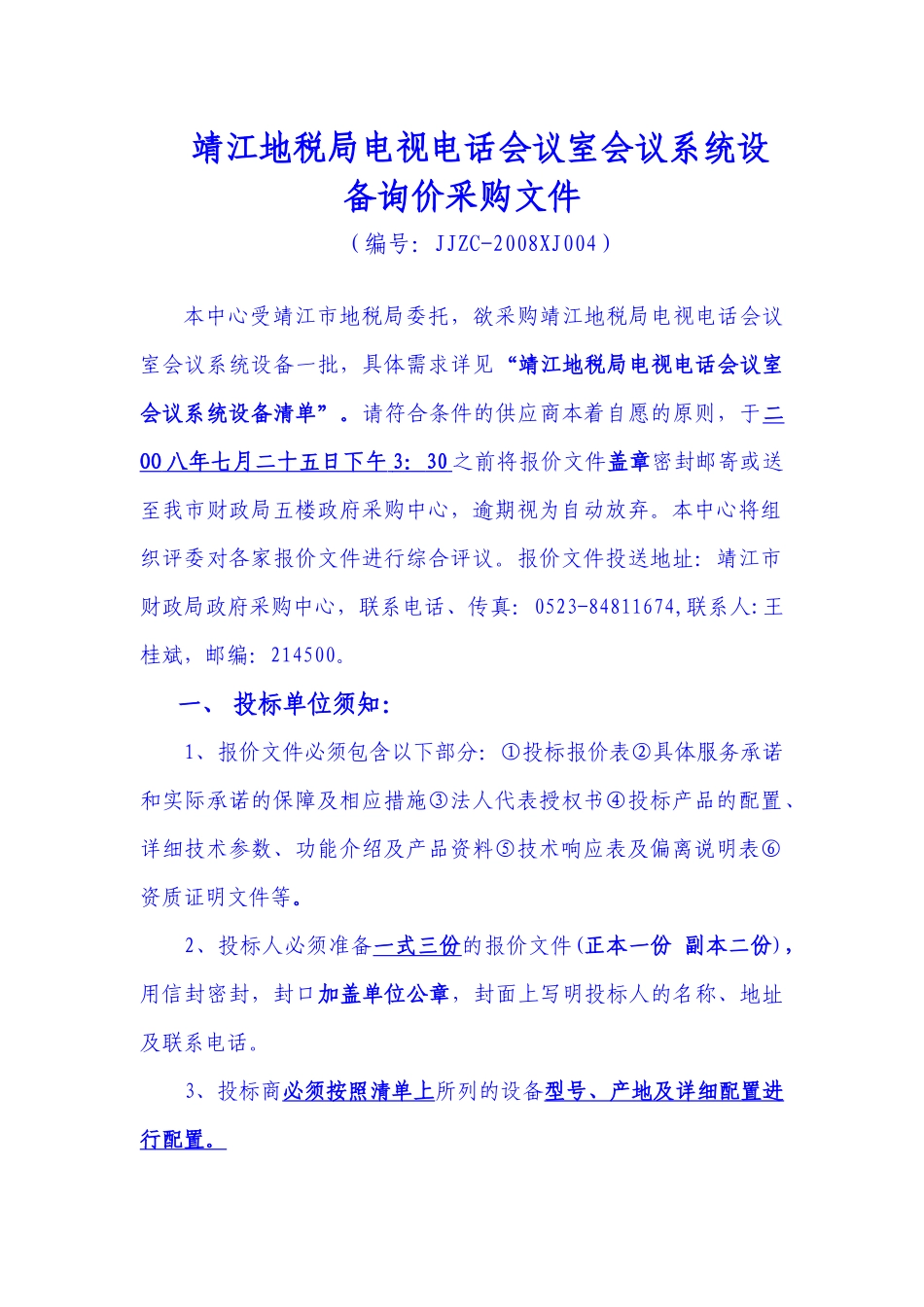 靖江地税局电视电话会议室会议系统设备询价采购文件

（编号：JJZC-2008XJ004）

本中心受靖江市地税局委托，欲采购靖江地税局电视电话会议室会议系统设备一批，具体需求详见“靖江地税局电视电话会议室会议系统设备清单”。请符合条件的供应商本着自愿的原则，于二00八年七月二十五日下午3：30之前将报价文件盖章密封邮寄或送至我市财政局五楼政府采购中心，逾期视为自动放弃。本中心将组织评委对各家报价文件进行综合评议。报价文件投送地址：靖江市财政局政府采购中心，联系电话、传真：0523-84811674,联系人:王桂斌，邮编：214500。

一、 投标单位须知：

1、报价文件必须包含以下部分：①投标报价表②具体服务承诺和实际承诺的保障及相应措施③法人代表授权书④投标产品的配置、详细技术参数、功能介绍及产品资料⑤技术响应表及偏离说明表⑥资质证明文件等。

2、投标人必须准备一式三份的报价文件(正本一份 副本二份)，用信封密封，封口加盖单位公章，封面上写明投标人的名称、地址及联系电话。

3、投标商必须按照清单上所列的设备型号、产地及详细配置进行配置。